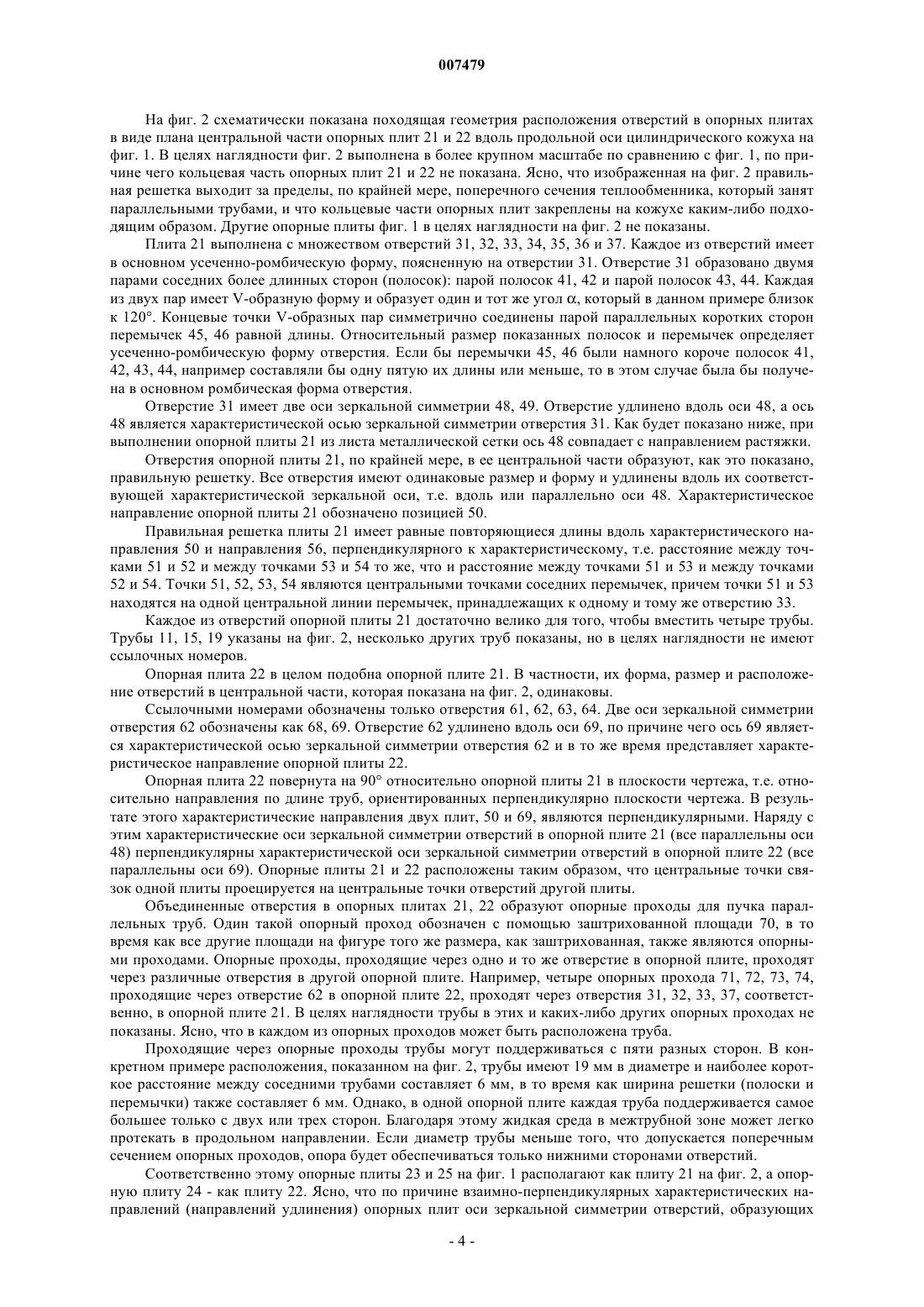 007479

На фиг. 2 схематически показана походящая геометрия расположения отверстий в опорных плитах в виде плана центральной части опорных плит 21 и 22 вдоль продольной оси цилиндрического кожуха на фиг. 1. В целях наглядности фиг. 2 выполнена в более крупном масштабе по сравнению с фиг. 1, по причине чего кольцевая часть опорных плит 21 и 22 не показана. Ясно, что изображенная на фиг. 2 правильная решетка выходит за пределы, по крайней мере, поперечного сечения теплообменника, который занят параллельными трубами, и что кольцевые части опорных плит закреплены на кожухе каким-либо подходящим образом. Другие опорные плиты фиг. 1 в целях наглядности на фиг. 2 не показаны.

Плита 21 выполнена с множеством отверстий 31, 32, 33, 34, 35, 36 и 37. Каждое из отверстий имеет в основном усеченно-ромбическую форму, поясненную на отверстии 31. Отверстие 31 образовано двумя парами соседних более длинных сторон (полосок): парой полосок 41, 42 и парой полосок 43, 44. Каждая из двух пар имеет V-образную форму и образует один и тот же угол $\alpha$, который в данном примере близок к 120°. Концевые точки V-образных пар симметрично соединены парой параллельных коротких сторон перемычек 45, 46 равной длины. Относительный размер показанных полосок и перемычек определяет усеченно-ромбическую форму отверстия. Если бы перемычки 45, 46 были намного короче полосок 41, 42, 43, 44, например составляли бы одну пятую их длины или меньше, то в этом случае была бы получена в основном ромбическая форма отверстия.

Отверстие 31 имеет две оси зеркальной симметрии 48, 49. Отверстие удлинено вдоль оси 48, а ось 48 является характеристической осью зеркальной симметрии отверстия 31. Как будет показано ниже, при выполнении опорной плиты 21 из листа металлической сетки ось 48 совпадает с направлением растяжки.

Отверстия опорной плиты 21, по крайней мере, в ее центральной части образуют, как это показано, правильную решетку. Все отверстия имеют одинаковые размер и форму и удлинены вдоль их соответствующей характеристической зеркальной оси, т.е. вдоль или параллельно оси 48. Характеристическое направление опорной плиты 21 обозначено позицией 50.

Правильная решетка плиты 21 имеет равные повторяющиеся длины вдоль характеристического направления 50 и направления 56, перпендикулярного к характеристическому, т.е. расстояние между точками 51 и 52 и между точками 53 и 54 то же, что и расстояние между точками 51 и 53 и между точками 52 и 54. Точки 51, 52, 53, 54 являются центральными точками соседних перемычек, причем точки 51 и 53 находятся на одной центральной линии перемычек, принадлежащих к одному и тому же отверстию 33.

Каждое из отверстий опорной плиты 21 достаточно велико для того, чтобы вместить четыре трубы. Трубы 11, 15, 19 указаны на фиг. 2, несколько других труб показаны, но в целях наглядности не имеют ссылочных номеров.

Опорная плита 22 в целом подобна опорной плите 21. В частности, их форма, размер и расположение отверстий в центральной части, которая показана на фиг. 2, одинаковы.

Ссылочными номерами обозначены только отверстия 61, 62, 63, 64. Две оси зеркальной симметрии отверстия 62 обозначены как 68, 69. Отверстие 62 удлинено вдоль оси 69, по причине чего ось 69 является характеристической осью зеркальной симметрии отверстия 62 и в то же время представляет характеристическое направление опорной плиты 22.

Опорная плита 22 повернута на 90° относительно опорной плиты 21 в плоскости чертежа, т.е. относительно направления по длине труб, ориентированных перпендикулярно плоскости чертежа. В результате этого характеристические направления двух плит, 50 и 69, являются перпендикулярными. Наряду с этим характеристические оси зеркальной симметрии отверстий в опорной плите 21 (все параллельны оси 48) перпендикулярны характеристической оси зеркальной симметрии отверстий в опорной плите 22 (все параллельны оси 69). Опорные плиты 21 и 22 расположены таким образом, что центральные точки связок одной плиты проецируется на центральные точки отверстий другой плиты.

Объединенные отверстия в опорных плитах 21, 22 образуют опорные проходы для пучка параллельных труб. Один такой опорный проход обозначен с помощью заштрихованной площади 70, в то время как все другие площади на фигуре того же размера, как заштрихованная, также являются опорными проходами. Опорные проходы, проходящие через одно и то же отверстие в опорной плите, проходят через различные отверстия в другой опорной плите. Например, четыре опорных прохода 71, 72, 73, 74, проходящие через отверстие 62 в опорной плите 22, проходят через отверстия 31, 32, 33, 37, соответственно, в опорной плите 21. В целях наглядности трубы в этих и каких-либо других опорных проходах не показаны. Ясно, что в каждом из опорных проходов может быть расположена труба.

Проходящие через опорные проходы трубы могут поддерживаться с пяти разных сторон. В конкретном примере расположения, показанном на фиг. 2, трубы имеют 19 мм в диаметре и наиболее короткое расстояние между соседними трубами составляет 6 мм, в то время как ширина решетки (полоски и перемычки) также составляет 6 мм. Однако, в одной опорной плите каждая труба поддерживается самое большее только с двух или трех сторон. Благодаря этому жидкая среда в межтрубной зоне может легко протекать в продольном направлении. Если диаметр трубы меньше того, что допускается поперечным сечением опорных проходов, опора будет обеспечиваться только нижними сторонами отверстий.

Соответственно этому опорные плиты 23 и 25 на фиг. 1 располагают как плиту 21 на фиг. 2, а опорную плиту 24 - как плиту 22. Ясно, что по причине взаимно-перпендикулярных характеристических направлений (направлений удлинения) опорных плит оси зеркальной симметрии отверстий, образующих

- 4 -